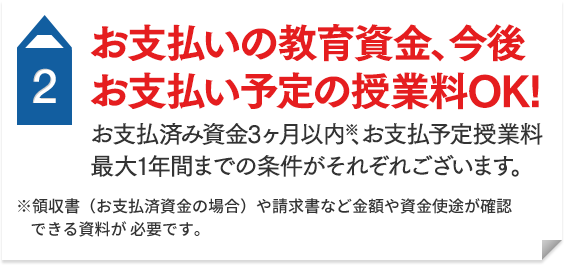 2

お支払いの教育資金、今後お支払い予定の授業料OK!

お支払済み資金3ヶ月以内※、お支払予定授業料最大1年間までの条件がそれぞれございます。

※領収書（お支払済資金の場合）や請求書など金額や資金使途が確認できる資料が 必要です。